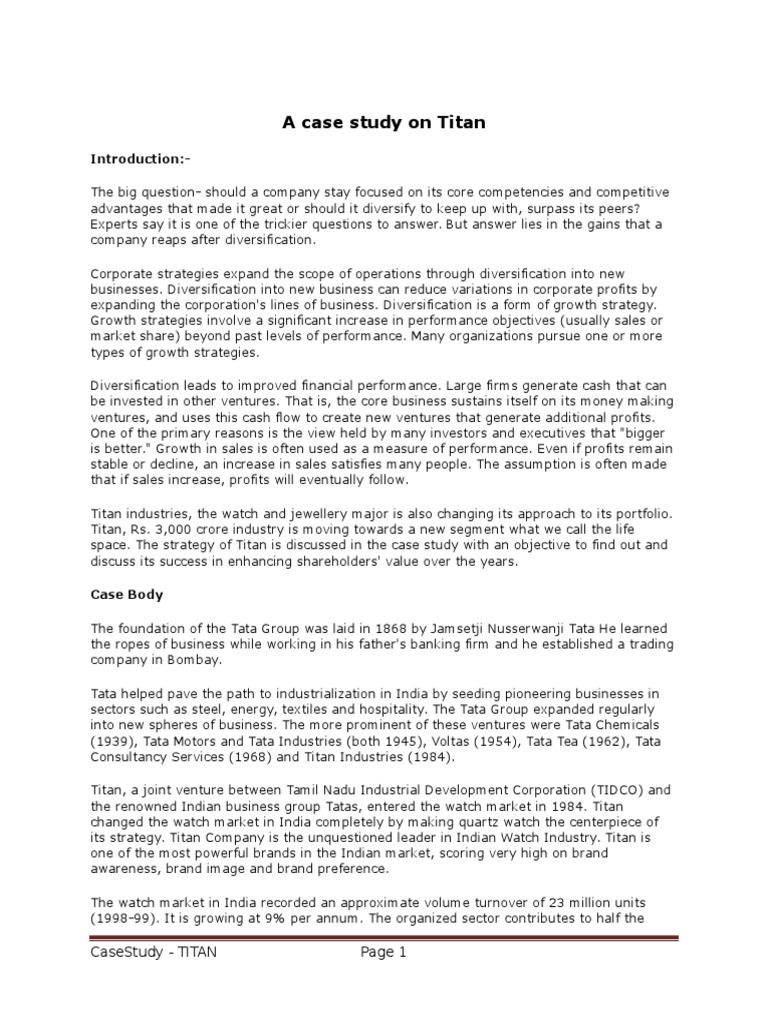 A case study on Titan

Introduction:-

The big question- should a company stay focused on its core competencies and competitive advantages that made it great or should it diversify to keep up with, surpass its peers? Experts say it is one of the trickier questions to answer. But answer lies in the gains that a company reaps after diversification.

Corporate strategies expand the scope of operations through diversification into new businesses. Diversification into new business can reduce variations in corporate profits by expanding the corporation's lines of business. Diversification is a form of growth strategy. Growth strategies involve a significant increase in performance objectives (usually sales or market share) beyond past levels of performance. Many organizations pursue one or more types of growth strategies.

Diversification leads to improved financial performance. Large firms generate cash that can be invested in other ventures. That is, the core business sustains itself on its money making ventures, and uses this cash flow to create new ventures that generate additional profits. One of the primary reasons is the view held by many investors and executives that "bigger is better." Growth in sales is often used as a measure of performance. Even if profits remain stable or decline, an increase in sales satisfies many people. The assumption is often made that if sales increase, profits will eventually follow.

Titan industries, the watch and jewellery major is also changing its approach to its portfolio. Titan, Rs. 3,000 crore industry is moving towards a new segment what we call the life space. The strategy of Titan is discussed in the case study with an objective to find out and discuss its success in enhancing shareholders' value over the years.

Case Body

The foundation of the Tata Group was laid in 1868 by Jamsetji Nusserwanji Tata He learned the ropes of business while working in his father's banking firm and he established a trading company in Bombay.

Tata helped pave the path to industrialization in India by seeding pioneering businesses in sectors such as steel, energy, textiles and hospitality. The Tata Group expanded regularly into new spheres of business. The more prominent of these ventures were Tata Chemicals (1939), Tata Motors and Tata Industries (both 1945), Voltas (1954), Tata Tea (1962), Tata Consultancy Services (1968) and Titan Industries (1984).

Titan, a joint venture between Tamil Nadu Industrial Development Corporation (TIDCO) and the renowned Indian business group Tatas, entered the watch market in 1984. Titan changed the watch market in India completely by making quartz watch the centerpiece of its strategy. Titan Company is the unquestioned leader in Indian Watch Industry. Titan is one of the most powerful brands in the Indian market, scoring very high on brand awareness, brand image and brand preference.

The watch market in India recorded an approximate volume turnover of 23 million units (1998-99). It is growing at 9% per annum. The organized sector contributes to half the

CaseStudy - TITAN Page 1